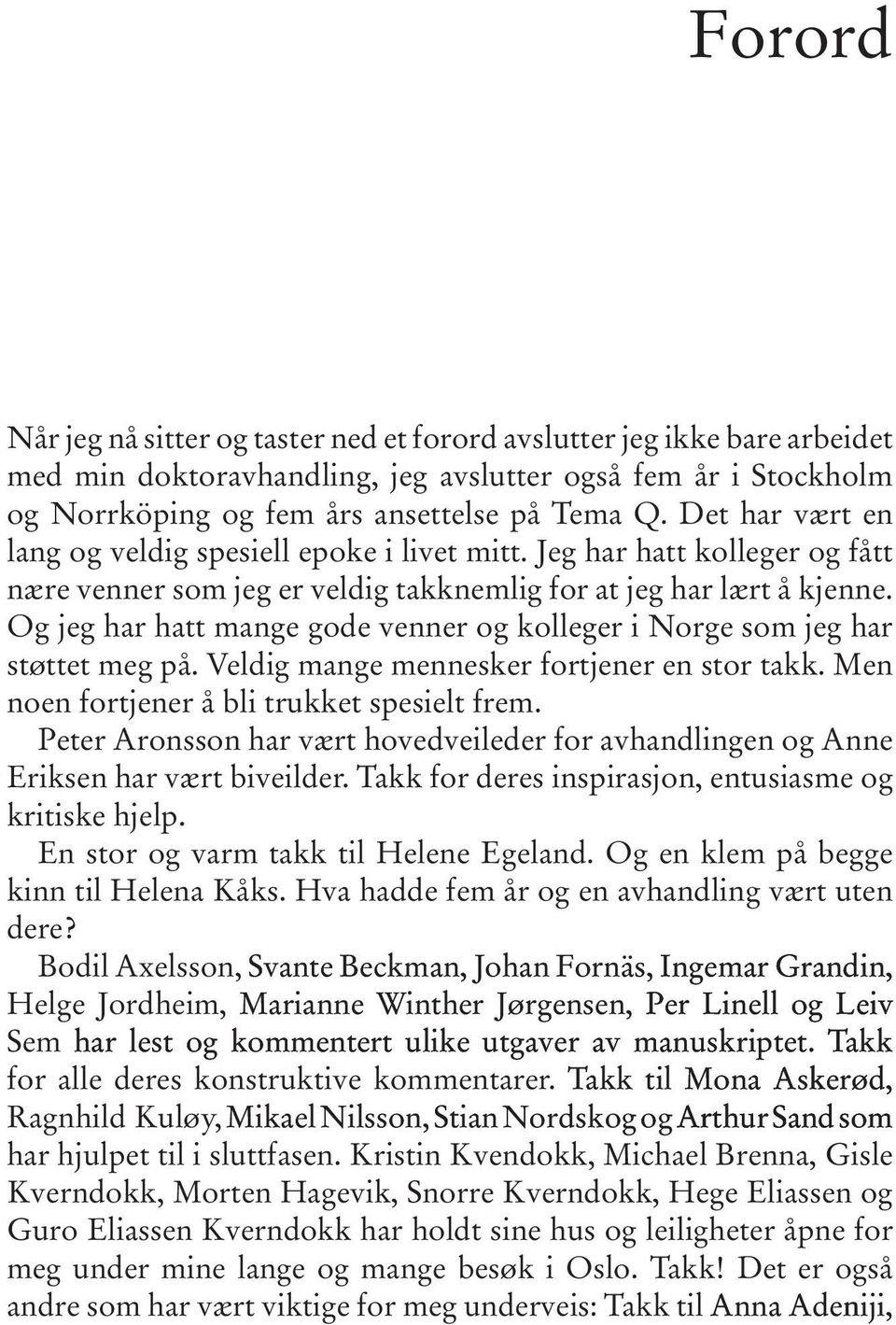 Forord

Når jeg nå sitter og taster ned et forord avslutter jeg ikke bare arbeidet med min doktoravhandling, jeg avslutter også fem år i Stockholm og Norrköping og fem års ansettelse på Tema Q. Det har vært en lang og veldig spesiell epoke i livet mitt. Jeg har hatt kolleger og fått nære venner som jeg er veldig takknemlig for at jeg har lært å kjenne. Og jeg har hatt mange gode venner og kolleger i Norge som jeg har støttet meg på. Veldig mange mennesker fortjener en stor takk. Men noen fortjener å bli trukket spesielt frem.

Peter Aronsson har vært hovedveileder for avhandlingen og Anne Eriksen har vært biveilder. Takk for deres inspirasjon, entusiasme og kritiske hjelp.

En stor og varm takk til Helene Egeland. Og en klem på begge kinn til Helena Kåks. Hva hadde fem år og en avhandling vært uten dere?

Bodil Axelsson, Svante Beckman, Johan Fornäs, Ingemar Grandin, Helge Jordheim, Marianne Winther Jørgensen, Per Linell og Leiv Sem har lest og kommentert ulike utgaver av manuskriptet. Takk for alle deres konstruktive kommentarer. Takk til Mona Askerød, Ragnhild Kuløy, Mikael Nilsson, Stian Nordskog og Arthur Sand som har hjulpet til i sluttfasen. Kristin Kvendokk, Michael Brenna, Gisle Kverndokk, Morten Hagevik, Snorre Kverndokk, Hege Eliassen og Guro Eliassen Kverndokk har holdt sine hus og leiligheter åpne for meg under mine lange og mange besøk i Oslo. Takk! Det er også andre som har vært viktige for meg underveis: Takk til Anna Adeniji,